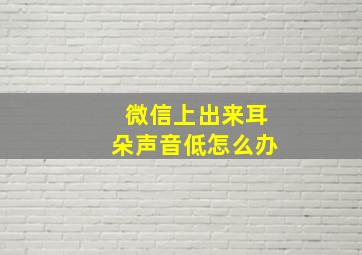 微信上出来耳朵声音低怎么办